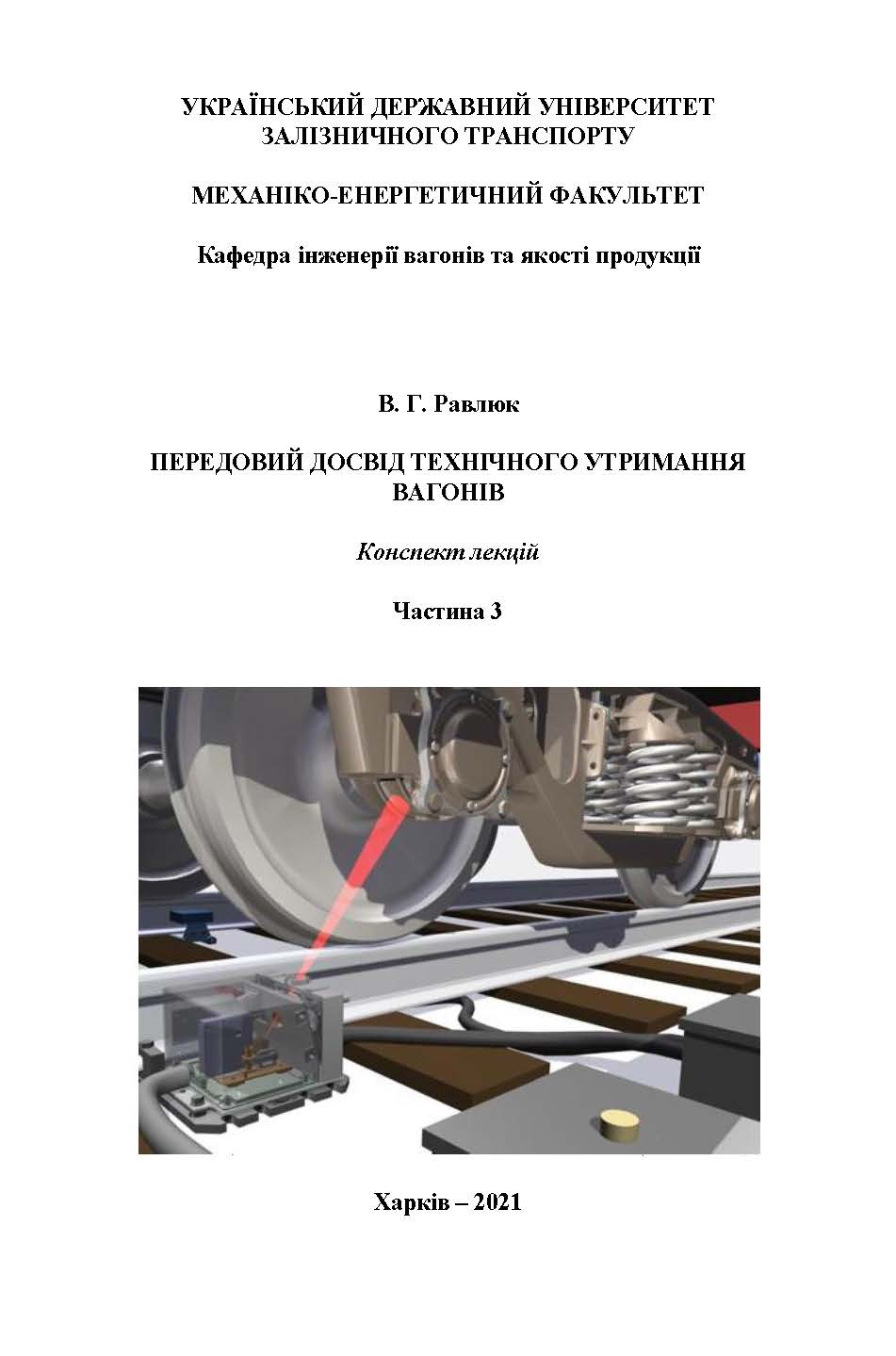 УКРАЇНСЬКИЙ ДЕРЖАВНИЙ УНІВЕРСИТЕТ
ЗАЛІЗНИЧНОГО ТРАНСПОРТУ

МЕХАНІКО-ЕНЕРГЕТИЧНИЙ ФАКУЛЬТЕТ

Кафедра інженерії вагонів та якості продукції

В. Г. Равлюк

ПЕРЕДОВИЙ ДОСВІД ТЕХНІЧНОГО УТРИМАННЯ
ВАГОНІВ

Конспект лекцій

Частина 3

Харків – 2021